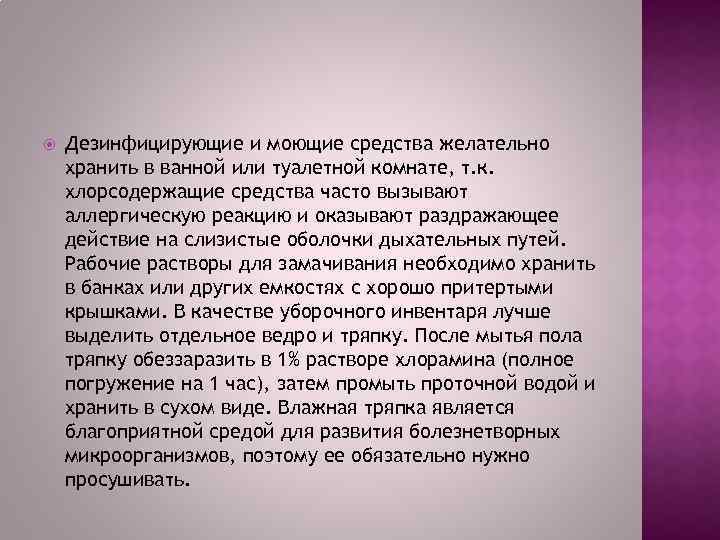 Дезинфицирующие и моющие средства желательно хранить в ванной или туалетной комнате, т.к. хлорсодержащие средства часто вызывают аллергическую реакцию и оказывают раздражающее действие на слизистые оболочки дыхательных путей. Рабочие растворы для замачивания необходимо хранить в банках или других емкостях с хорошо притертыми крышками. В качестве уборочного инвентаря лучше выделить отдельное ведро и тряпку. После мытья пола тряпку обеззаразить в 1% растворе хлорамина (полное погружение на 1 час), затем промыть проточной водой и хранить в сухом виде. Влажная тряпка является благоприятной средой для развития болезнетворных микроорганизмов, поэтому ее обязательно нужно просушивать.